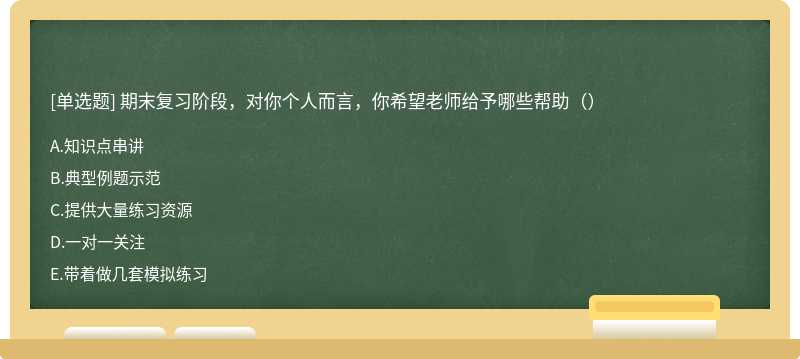 [单选题] 期末复习阶段，对你个人而言，你希望老师给予哪些帮助（）

A.知识点串讲

B.典型例题示范

C.提供大量练习资源

D.一对一关注

E.带着做几套模拟练习